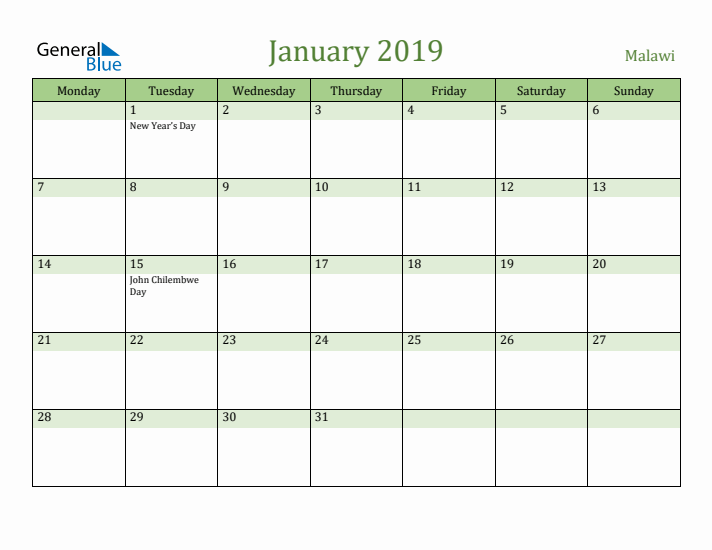 General Blue

January 2019

Malawi

| Monday | Tuesday | Wednesday | Thursday | Friday | Saturday | Sunday |
|---|---|---|---|---|---|---|
| | 1 New Year's Day | 2 | 3 | 4 | 5 | 6 |
| 7 | 8 | 9 | 10 | 11 | 12 | 13 |
| 14 | 15 John Chilembwe Day | 16 | 17 | 18 | 19 | 20 |
| 21 | 22 | 23 | 24 | 25 | 26 | 27 |
| 28 | 29 | 30 | 31 | | | |